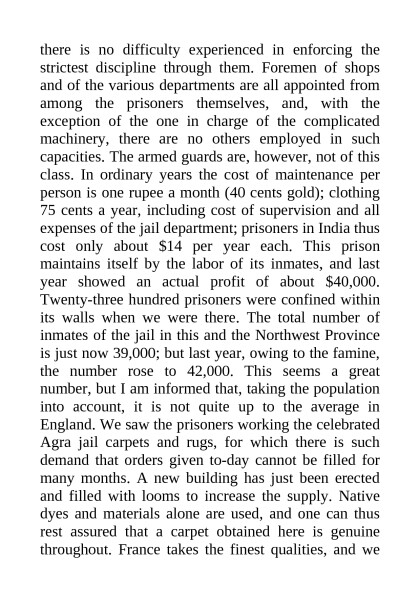 there is no difficulty experienced in enforcing the strictest discipline through them. Foremen of shops and of the various departments are all appointed from among the prisoners themselves, and, with the exception of the one in charge of the complicated machinery, there are no others employed in such capacities. The armed guards are, however, not of this class. In ordinary years the cost of maintenance per person is one rupee a month (40 cents gold); clothing 75 cents a year, including cost of supervision and all expenses of the jail department; prisoners in India thus cost only about $14 per year each. This prison maintains itself by the labor of its inmates, and last year showed an actual profit of about $40,000. Twenty-three hundred prisoners were confined within its walls when we were there. The total number of inmates of the jail in this and the Northwest Province is just now 39,000; but last year, owing to the famine, the number rose to 42,000. This seems a great number, but I am informed that, taking the population into account, it is not quite up to the average in England. We saw the prisoners working the celebrated Agra jail carpets and rugs, for which there is such demand that orders given to-day cannot be filled for many months. A new building has just been erected and filled with looms to increase the supply. Native dyes and materials alone are used, and one can thus rest assured that a carpet obtained here is genuine throughout. France takes the finest qualities, and we